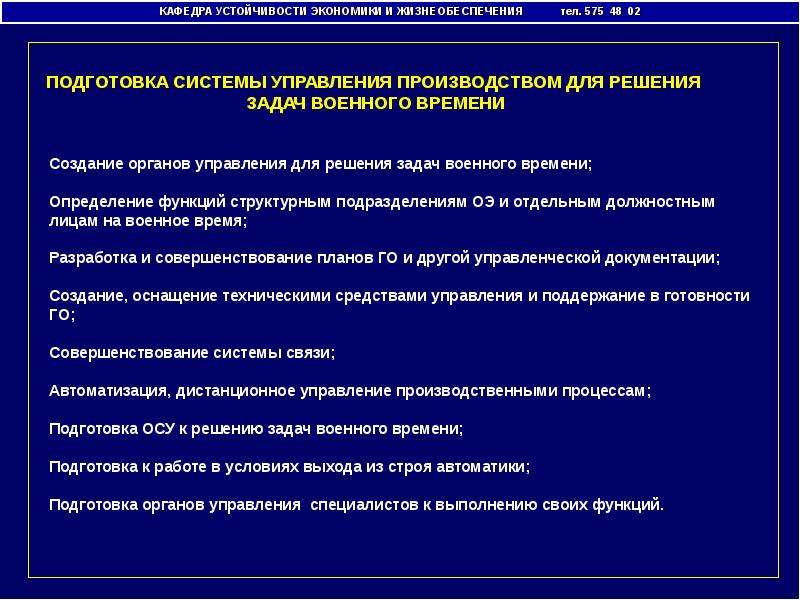 КАФЕДРА УСТОЙЧИВОСТИ ЭКОНОМИКИ И ЖИЗНЕОБЕСПЕЧЕНИЯ тел. 575 48 02

ПОДГОТОВКА СИСТЕМЫ УПРАВЛЕНИЯ ПРОИЗВОДСТВОМ ДЛЯ РЕШЕНИЯ ЗАДАЧ ВОЕННОГО ВРЕМЕНИ

Создание органов управления для решения задач военного времени;

Определение функций структурным подразделениям ОЭ и отдельным должностным лицам на военное время;

Разработка и совершенствование планов ГО и другой управленческой документации;

Создание, оснащение техническими средствами управления и поддержание в готовности ГО;

Совершенствование системы связи;

Автоматизация, дистанционное управление производственными процессам;

Подготовка ОСУ к решению задач военного времени;

Подготовка к работе в условиях выхода из строя автоматики;

Подготовка органов управления специалистов к выполнению своих функций.